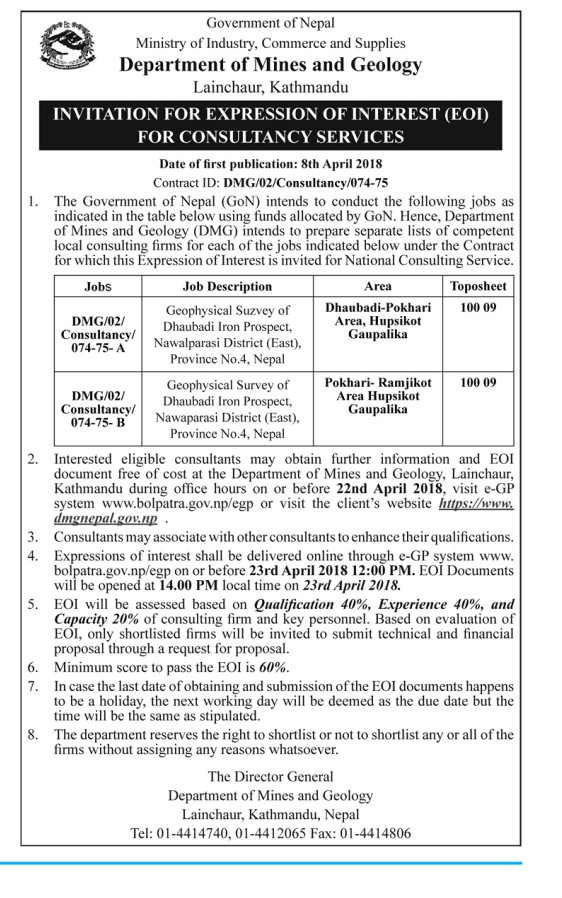 Government of Nepal
Ministry of Industry, Commerce and Supplies
Department of Mines and Geology
Lainchaur, Kathmandu

INVITATION FOR EXPRESSION OF INTEREST (EOI) FOR CONSULTANCY SERVICES

Date of first publication: 8th April 2018
Contract ID: DMG/02/Consultancy/074-75

1. The Government of Nepal (GoN) intends to conduct the following jobs as indicated in the table below using funds allocated by GoN. Hence, Department of Mines and Geology (DMG) intends to prepare separate lists of competent local consulting firms for each of the jobs indicated below under the Contract for which this Expression of Interest is invited for National Consulting Service.

| Jobs | Job Description | Area | Toposheet |
|---|---|---|---|
| DMG/02/ Consultancy/ 074-75- A | Geophysical Suzvey of Dhaubadi Iron Prospect, Nawalparasi District (East), Province No.4, Nepal | Dhaubadi-Pokhari Area, Hupsikot Gaupalika | 100 09 |
| DMG/02/ Consultancy/ 074-75- B | Geophysical Survey of Dhaubadi Iron Prospect, Nawaparasi District (East), Province No.4, Nepal | Pokhari- Ramjikot Area Hupsikot Gaupalika | 100 09 |

2. Interested eligible consultants may obtain further information and EOI document free of cost at the Department of Mines and Geology, Lainchaur, Kathmandu during office hours on or before 22nd April 2018, visit e-GP system www.bolpatra.gov.np/egp or visit the client's website https://www.dmgnepal.gov.np .
3. Consultants may associate with other consultants to enhance their qualifications.
4. Expressions of interest shall be delivered online through e-GP system www.bolpatra.gov.np/egp on or before 23rd April 2018 12:00 PM. EOI Documents will be opened at 14.00 PM local time on 23rd April 2018.
5. EOI will be assessed based on Qualification 40%, Experience 40%, and Capacity 20% of consulting firm and key personnel. Based on evaluation of EOI, only shortlisted firms will be invited to submit technical and financial proposal through a request for proposal.
6. Minimum score to pass the EOI is 60%.
7. In case the last date of obtaining and submission of the EOI documents happens to be a holiday, the next working day will be deemed as the due date but the time will be the same as stipulated.
8. The department reserves the right to shortlist or not to shortlist any or all of the firms without assigning any reasons whatsoever.

The Director General
Department of Mines and Geology
Lainchaur, Kathmandu, Nepal
Tel: 01-4414740, 01-4412065 Fax: 01-4414806